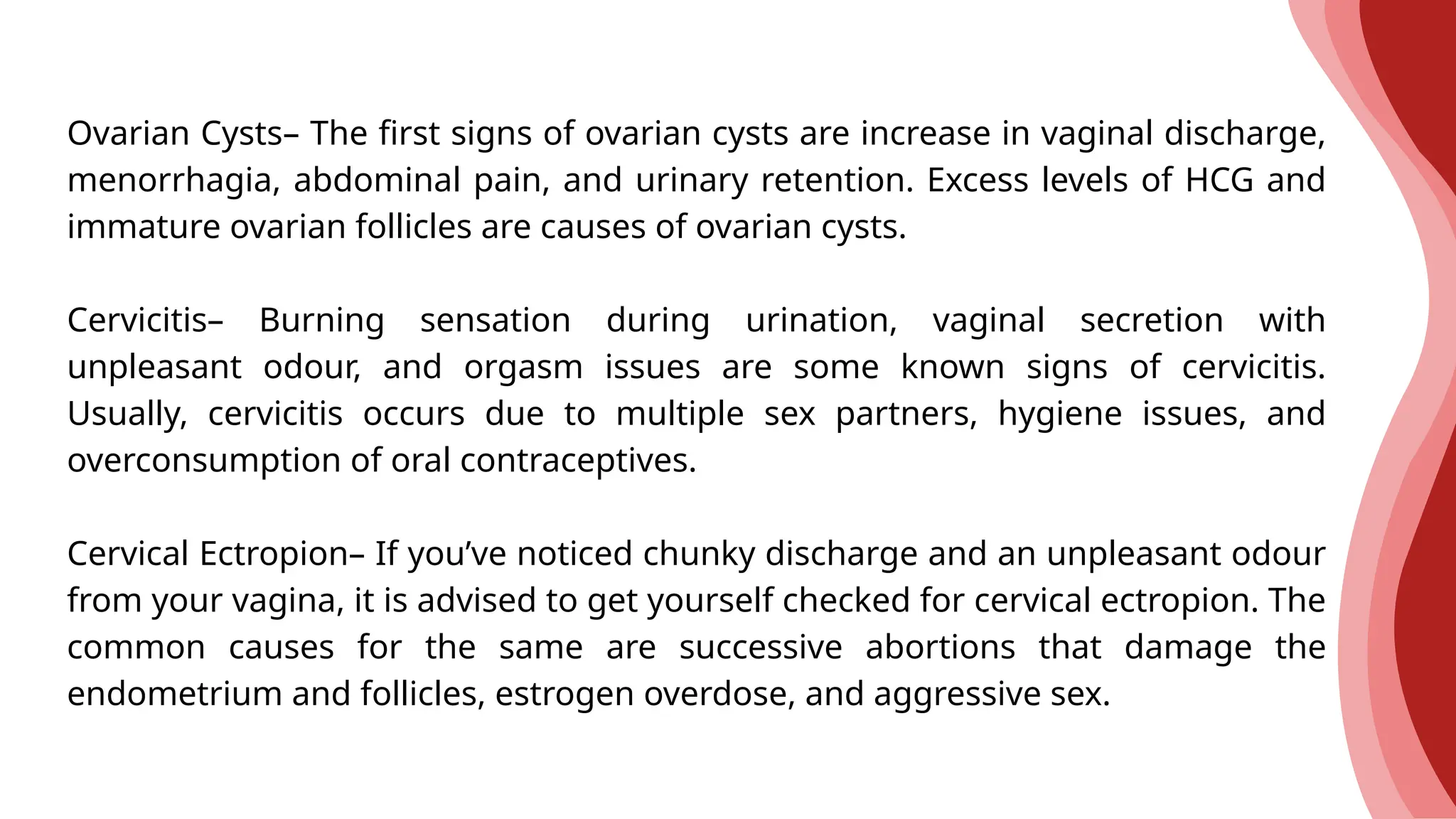 Ovarian Cysts– The first signs of ovarian cysts are increase in vaginal discharge, menorrhagia, abdominal pain, and urinary retention. Excess levels of HCG and immature ovarian follicles are causes of ovarian cysts.

Cervicitis– Burning sensation during urination, vaginal secretion with unpleasant odour, and orgasm issues are some known signs of cervicitis. Usually, cervicitis occurs due to multiple sex partners, hygiene issues, and overconsumption of oral contraceptives.

Cervical Ectropion– If you've noticed chunky discharge and an unpleasant odour from your vagina, it is advised to get yourself checked for cervical ectropion. The common causes for the same are successive abortions that damage the endometrium and follicles, estrogen overdose, and aggressive sex.